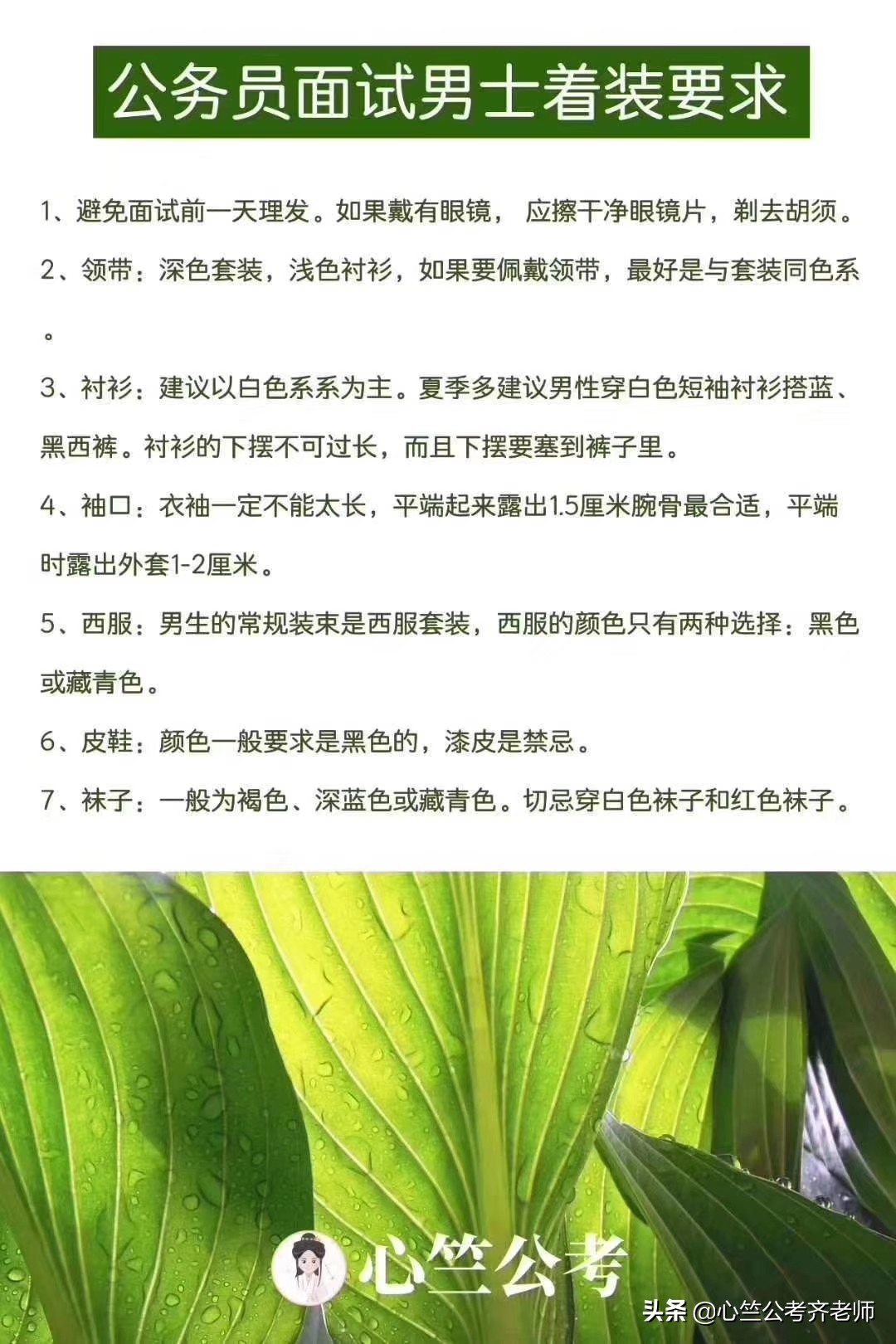 公务员面试男士着装要求

1、避免面试前一天理发。如果戴有眼镜， 应擦干净眼镜片，剃去胡须。

2、领带：深色套装，浅色衬衫，如果要佩戴领带，最好是与套装同色系。

3、衬衫：建议以白色系系为主。夏季多建议男性穿白色短袖衬衫搭蓝、黑西裤。衬衫的下摆不可过长，而且下摆要塞到裤子里。

4、袖口：衣袖一定不能太长，平端起来露出1.5厘米腕骨最合适，平端时露出外套1-2厘米。

5、西服：男生的常规装束是西服套装，西服的颜色只有两种选择：黑色或藏青色。

6、皮鞋：颜色一般要求是黑色的，漆皮是禁忌。

7、袜子：一般为褐色、深蓝色或藏青色。切忌穿白色袜子和红色袜子。

心竺公考

头条 @心竺公考齐老师